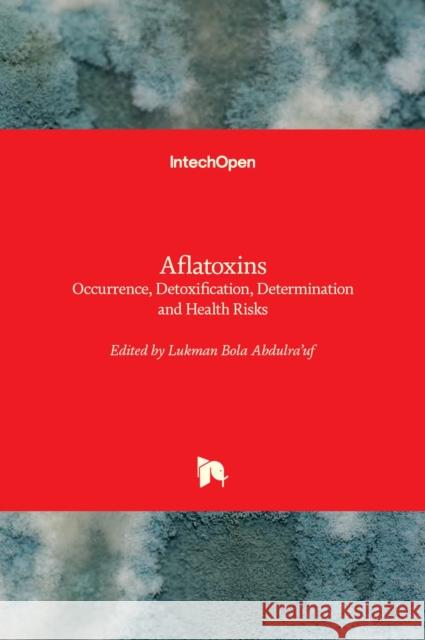 IntechOpen

Aflatoxins
Occurrence, Detoxification, Determination and Health Risks

Edited by Lukman Bola Abdulra'uf